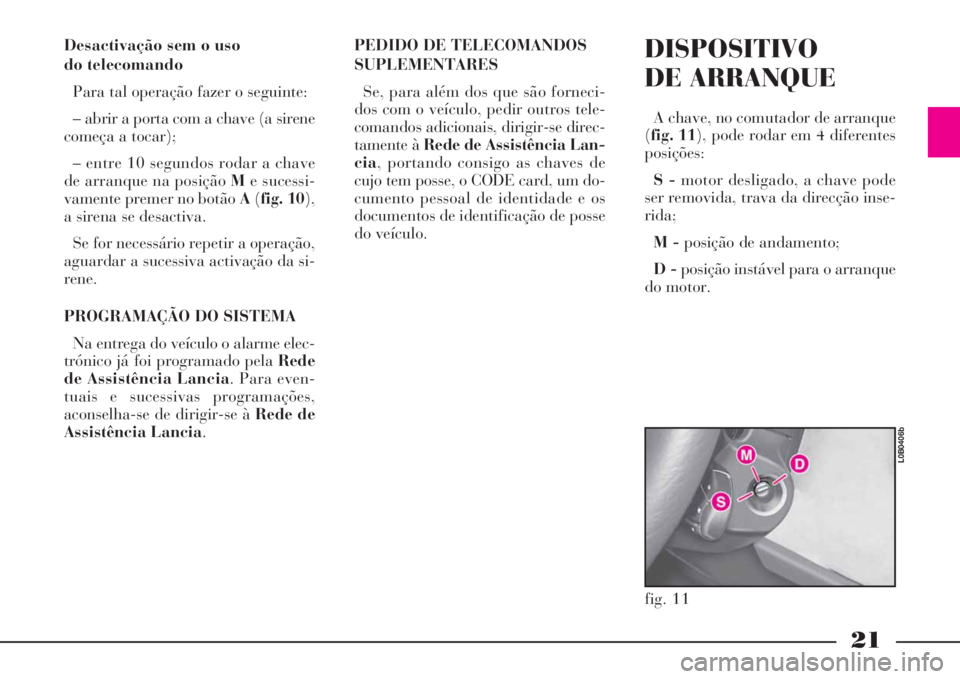 Desactivação sem o uso
do telecomando

Para tal operação fazer o seguinte:

– abrir a porta com a chave (a sirene começa a tocar);

– entre 10 segundos rodar a chave de arranque na posição M e sucessivamente premer no botão A (fig. 10), a sirena se desactiva.

Se for necessário repetir a operação, aguardar a sucessiva activação da sirene.

PROGRAMAÇÃO DO SISTEMA

Na entrega do veículo o alarme electrónico já foi programado pela Rede de Assistência Lancia. Para eventuais e sucessivas programações, aconselha-se de dirigir-se à Rede de Assistência Lancia.

PEDIDO DE TELECOMANDOS SUPLEMENTARES

Se, para além dos que são fornecidos com o veículo, pedir outros telecomandos adicionais, dirigir-se directamente à Rede de Assistência Lancia, portando consigo as chaves de cujo tem posse, o CODE card, um documento pessoal de identidade e os documentos de identificação de posse do veículo.

DISPOSITIVO
DE ARRANQUE

A chave, no comutador de arranque (fig. 11), pode rodar em 4 diferentes posições:

S - motor desligado, a chave pode ser removida, trava da direcção inserida;

M - posição de andamento;

D - posição instável para o arranque do motor.

L0B0406b

M
D
S

fig. 11

21

carmanualsonline.info